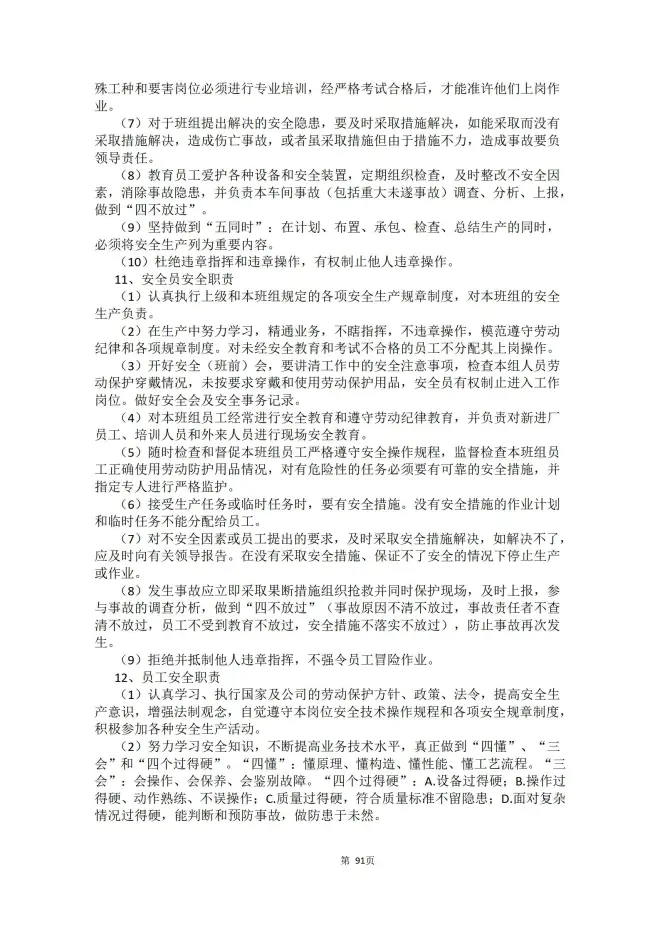 殊工种和要害岗位必须进行专业培训，经严格考试合格后，才能准许他们上岗作业。

（7）对于班组提出解决的安全隐患，要及时采取措施解决，如能采取而没有采取措施解决，造成伤亡事故，或者虽采取措施但由于措施不力，造成事故要负领导责任。

（8）教育员工爱护各种设备和安全装置，定期组织检查，及时整改不安全因素，消除事故隐患，并负责本车间事故（包括重大未遂事故）调查、分析、上报，做到“四不放过”。

（9）坚持做到“五同时”：在计划、布置、承包、检查、总结生产的同时，必须将安全生产列为重要内容。

（10）杜绝违章指挥和违章操作，有权制止他人违章操作。

11、安全员安全职责

（1）认真执行上级和本班组规定的各项安全生产规章制度，对本班组的安全生产负责。

（2）在生产中努力学习，精通业务，不瞎指挥，不违章操作，模范遵守劳动纪律和各项规章制度。对未经安全教育和考试不合格的员工不分配其上岗操作。

（3）开好安全（班前）会，要讲清工作中的安全注意事项，检查本组人员劳动保护穿戴情况，未按要求穿戴和使用劳动保护用品，安全员有权制止进入工作岗位。做好安全会及安全事务记录。

（4）对本班组员工经常进行安全教育和遵守劳动纪律教育，并负责对新进厂员工、培训人员和外来人员进行现场安全教育。

（5）随时检查和督促本班组员工严格遵守安全操作规程，监督检查本班组员工正确使用劳动防护用品情况，对有危险性的任务必须要有可靠的安全措施，并指定专人进行严格监护。

（6）接受生产任务或临时任务时，要有安全措施。没有安全措施的作业计划和临时任务不能分配给员工。

（7）对不安全因素或员工提出的要求，及时采取安全措施解决，如解决不了，应及时向有关领导报告。在没有采取安全措施、保证不了安全的情况下停止生产或作业。

（8）发生事故应立即采取果断措施组织抢救并同时保护现场，及时上报，参与事故的调查分析，做到“四不放过”（事故原因不清不放过，事故责任者不查清不放过，员工不受到教育不放过，安全措施不落实不放过），防止事故再次发生。

（9）拒绝并抵制他人违章指挥，不强令员工冒险作业。

12、员工安全职责

（1）认真学习、执行国家及公司的劳动保护方针、政策、法令，提高安全生产意识，增强法制观念，自觉遵守本岗位安全技术操作规程和各项安全规章制度，积极参加各种安全生产活动。

（2）努力学习安全知识，不断提高业务技术水平，真正做到“四懂”、“三会”和“四个过得硬”。“四懂”：懂原理、懂构造、懂性能、懂工艺流程。“三会”：会操作、会保养、会鉴别故障。“四个过得硬”：A.设备过得硬；B.操作过得硬、动作熟练、不误操作；C.质量过得硬，符合质量标准不留隐患；D.面对复杂情况过得硬，能判断和预防事故，做防患于未然。

第 91页